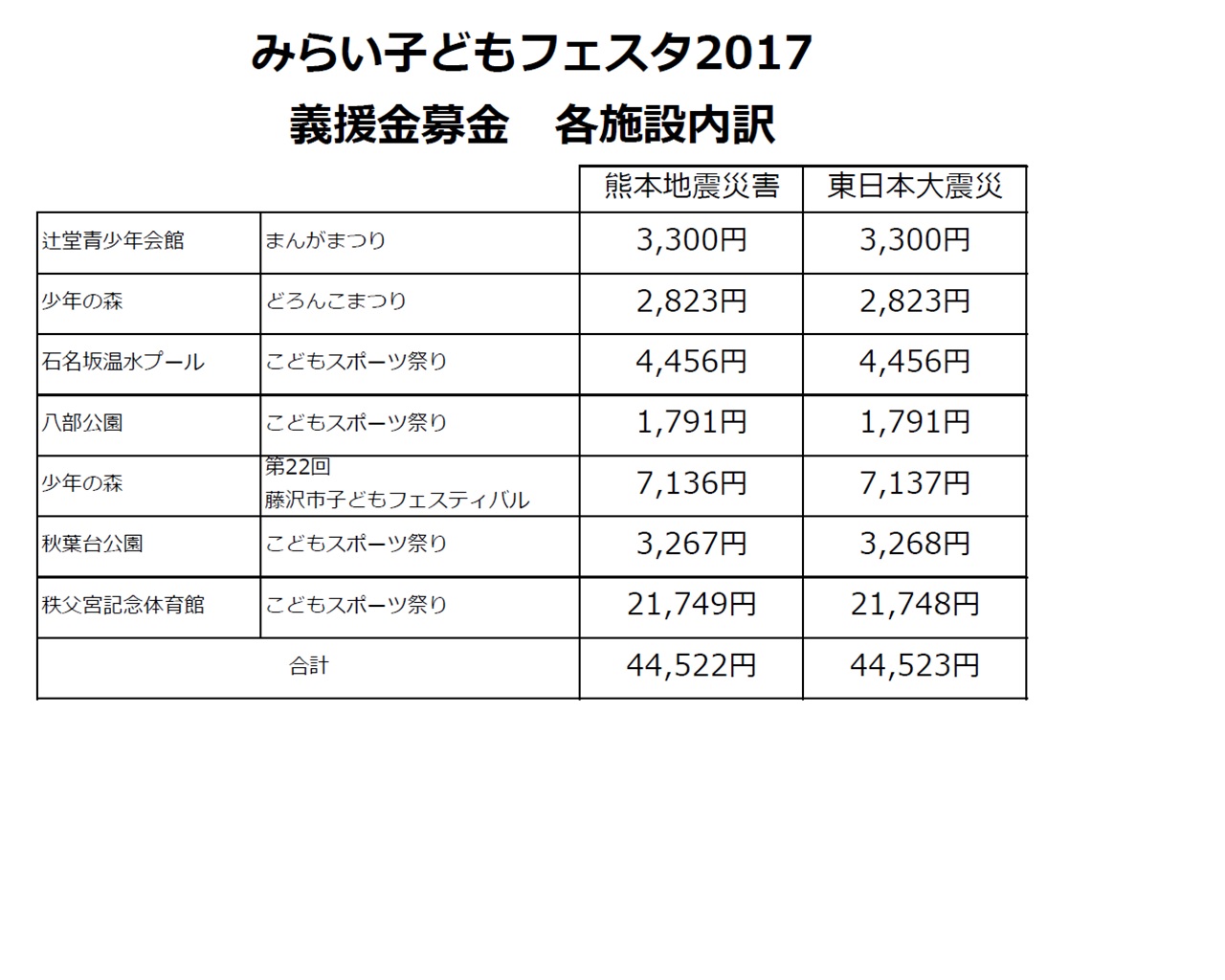 みらい子どもフェスタ2017

義援金募金　各施設内訳

|  |  | 熊本地震災害 | 東日本大震災 |
|---|---|---|---|
| 辻堂青少年会館 | まんがまつり | 3,300円 | 3,300円 |
| 少年の森 | どろんこまつり | 2,823円 | 2,823円 |
| 石名坂温水プール | こどもスポーツ祭り | 4,456円 | 4,456円 |
| 八部公園 | こどもスポーツ祭り | 1,791円 | 1,791円 |
| 少年の森 | 第22回 藤沢市子どもフェスティバル | 7,136円 | 7,137円 |
| 秋葉台公園 | こどもスポーツ祭り | 3,267円 | 3,268円 |
| 秩父宮記念体育館 | こどもスポーツ祭り | 21,749円 | 21,748円 |
| 合計 |  | 44,522円 | 44,523円 |